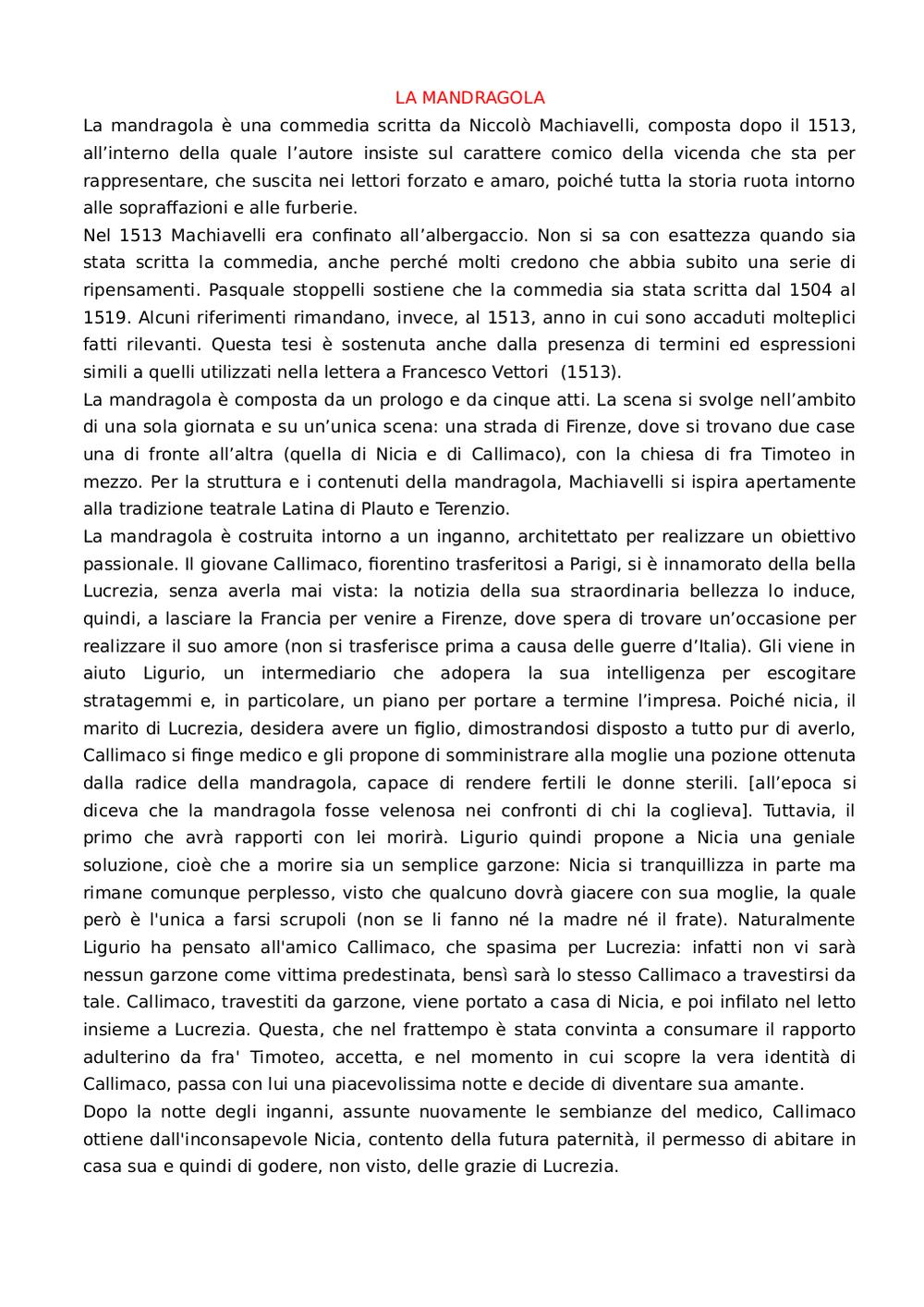 LA MANDRAGOLA

La mandragola è una commedia scritta da Niccolò Machiavelli, composta dopo il 1513, all'interno della quale l'autore insiste sul carattere comico della vicenda che sta per rappresentare, che suscita nei lettori forzato e amaro, poiché tutta la storia ruota intorno alle sopraffazioni e alle furberie.

Nel 1513 Machiavelli era confinato all'albergaccio. Non si sa con esattezza quando sia stata scritta la commedia, anche perché molti credono che abbia subito una serie di ripensamenti. Pasquale stoppelli sostiene che la commedia sia stata scritta dal 1504 al 1519. Alcuni riferimenti rimandano, invece, al 1513, anno in cui sono accaduti molteplici fatti rilevanti. Questa tesi è sostenuta anche dalla presenza di termini ed espressioni simili a quelli utilizzati nella lettera a Francesco Vettori (1513).

La mandragola è composta da un prologo e da cinque atti. La scena si svolge nell'ambito di una sola giornata e su un'unica scena: una strada di Firenze, dove si trovano due case una di fronte all'altra (quella di Nicia e di Callimaco), con la chiesa di fra Timoteo in mezzo. Per la struttura e i contenuti della mandragola, Machiavelli si ispira apertamente alla tradizione teatrale Latina di Plauto e Terenzio.

La mandragola è costruita intorno a un inganno, architettato per realizzare un obiettivo passionale. Il giovane Callimaco, fiorentino trasferitosi a Parigi, si è innamorato della bella Lucrezia, senza averla mai vista: la notizia della sua straordinaria bellezza lo induce, quindi, a lasciare la Francia per venire a Firenze, dove spera di trovare un'occasione per realizzare il suo amore (non si trasferisce prima a causa delle guerre d'Italia). Gli viene in aiuto Ligurio, un intermediario che adopera la sua intelligenza per escogitare stratagemmi e, in particolare, un piano per portare a termine l'impresa. Poiché nicia, il marito di Lucrezia, desidera avere un figlio, dimostrandosi disposto a tutto pur di averlo, Callimaco si finge medico e gli propone di somministrare alla moglie una pozione ottenuta dalla radice della mandragola, capace di rendere fertili le donne sterili. [all'epoca si diceva che la mandragola fosse velenosa nei confronti di chi la coglieva]. Tuttavia, il primo che avrà rapporti con lei morirà. Ligurio quindi propone a Nicia una geniale soluzione, cioè che a morire sia un semplice garzone: Nicia si tranquillizza in parte ma rimane comunque perplesso, visto che qualcuno dovrà giacere con sua moglie, la quale però è l'unica a farsi scrupoli (non se li fanno né la madre né il frate). Naturalmente Ligurio ha pensato all'amico Callimaco, che spasima per Lucrezia: infatti non vi sarà nessun garzone come vittima predestinata, bensì sarà lo stesso Callimaco a travestirsi da tale. Callimaco, travestiti da garzone, viene portato a casa di Nicia, e poi infilato nel letto insieme a Lucrezia. Questa, che nel frattempo è stata convinta a consumare il rapporto adulterino da fra' Timoteo, accetta, e nel momento in cui scopre la vera identità di Callimaco, passa con lui una piacevolissima notte e decide di diventare sua amante.

Dopo la notte degli inganni, assunte nuovamente le sembianze del medico, Callimaco ottiene dall'inconsapevole Nicia, contento della futura paternità, il permesso di abitare in casa sua e quindi di godere, non visto, delle grazie di Lucrezia.